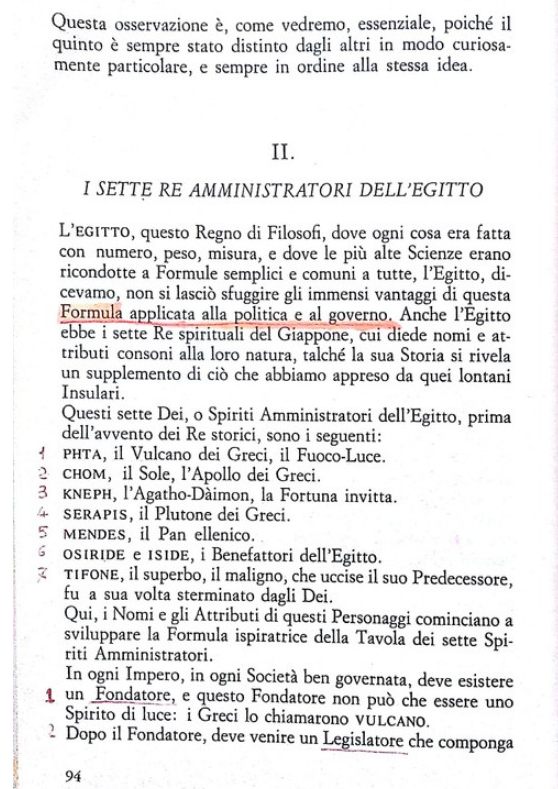 Questa osservazione è, come vedremo, essenziale, poiché il quinto è sempre stato distinto dagli altri in modo curiosamente particolare, e sempre in ordine alla stessa idea.

II.

I SETTE RE AMMINISTRATORI DELL'EGITTO

L'EGITTO, questo Regno di Filosofi, dove ogni cosa era fatta con numero, peso, misura, e dove le più alte Scienze erano ricondotte a Formule semplici e comuni a tutte, l'Egitto, dicevamo, non si lasciò sfuggire gli immensi vantaggi di questa Formula applicata alla politica e al governo. Anche l'Egitto ebbe i sette Re spirituali del Giappone, cui diede nomi e attributi consoni alla loro natura, talché la sua Storia si rivela un supplemento di ciò che abbiamo appreso da quei lontani Insulari.

Questi sette Dei, o Spiriti Amministratori dell'Egitto, prima dell'avvento dei Re storici, sono i seguenti:

1 PHTA, il Vulcano dei Greci, il Fuoco-Luce.
2 CHOM, il Sole, l'Apollo dei Greci.
3 KNEPH, l'Agatho-Dàimon, la Fortuna invitta.
4 SERAPIS, il Plutone dei Greci.
5 MENDES, il Pan ellenico.
6 OSIRIDE e ISIDE, i Benefattori dell'Egitto.
7 TIFONE, il superbo, il maligno, che uccise il suo Predecessore, fu a sua volta sterminato dagli Dei.

Qui, i Nomi e gli Attributi di questi Personaggi cominciano a sviluppare la Formula ispiratrice della Tavola dei sette Spiriti Amministratori.

In ogni Impero, in ogni Società ben governata, deve esistere 1 un Fondatore, e questo Fondatore non può che essere uno Spirito di luce: i Greci lo chiamarono VULCANO.
2 Dopo il Fondatore, deve venire un Legislatore che componga

94